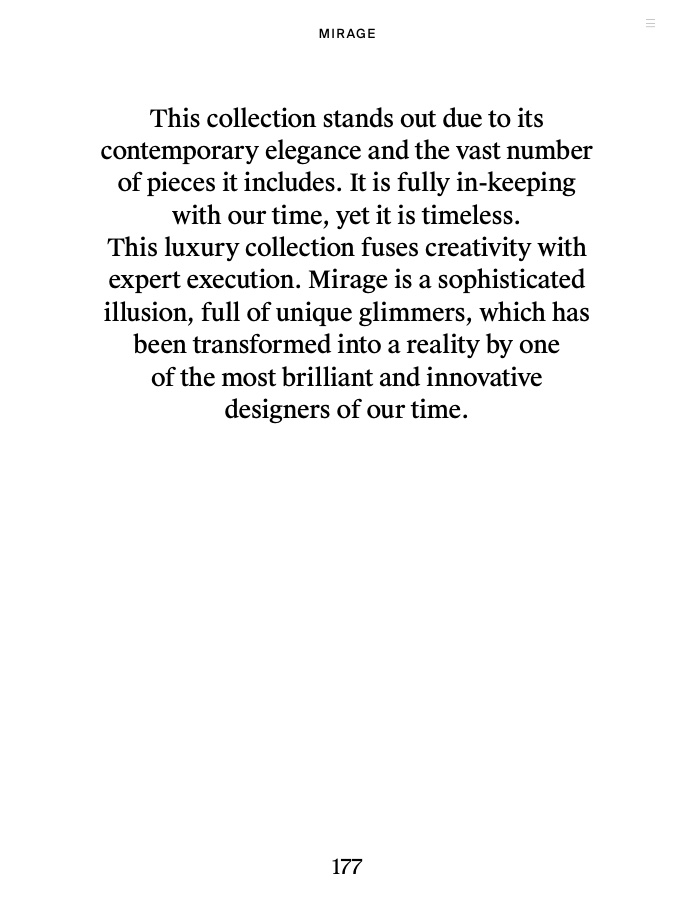 MIRAGE

This collection stands out due to its contemporary elegance and the vast number of pieces it includes. It is fully in-keeping with our time, yet it is timeless.
This luxury collection fuses creativity with expert execution. Mirage is a sophisticated illusion, full of unique glimmers, which has been transformed into a reality by one of the most brilliant and innovative designers of our time.

177